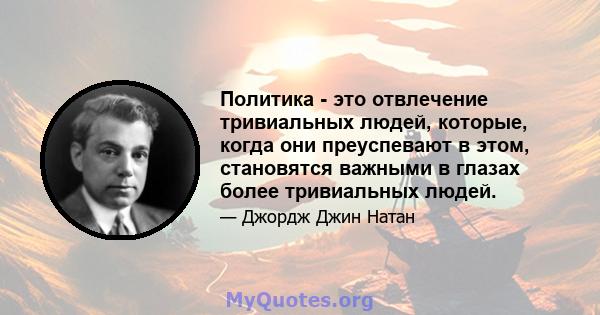 Политика - это отвлечение тривиальных людей, которые, когда они преуспевают в этом, становятся важными в глазах более тривиальных людей.

— Джордж Джин Натан

MyQuotes.org